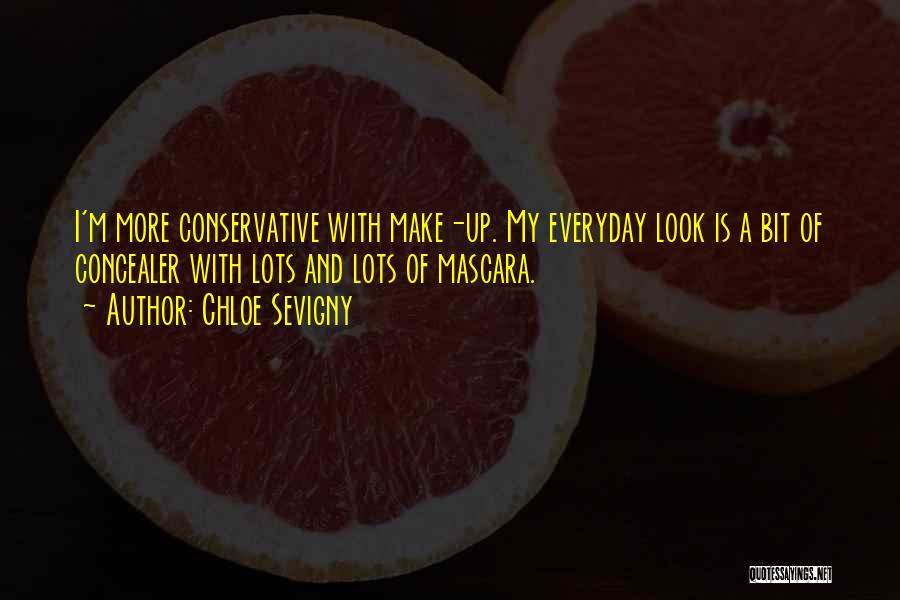 I'm more conservative with make-up. My everyday look is a bit of concealer with lots and lots of mascara.
- Author: Chloe Sevigny

QUOTESSAYINGS.NET